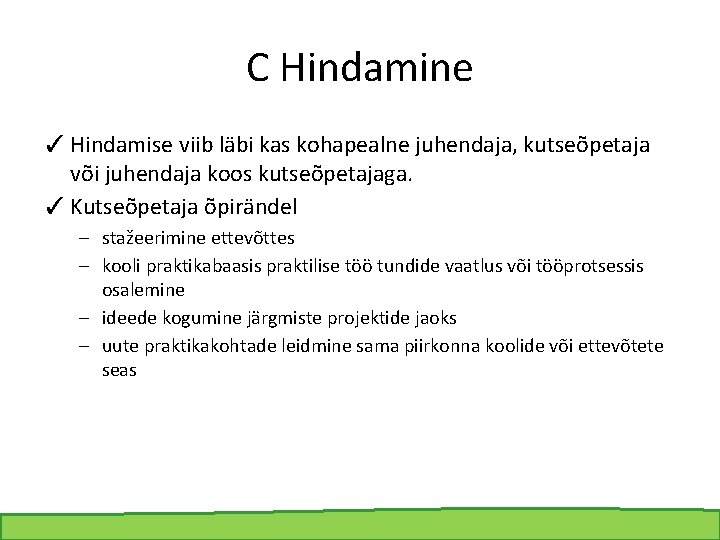 C Hindamine

✓ Hindamise viib läbi kas kohapealne juhendaja, kutseõpetaja või juhendaja koos kutseõpetajaga.

✓ Kutseõpetaja õpirändel

– stažeerimine ettevõttes

– kooli praktikabaasis praktilise töö tundide vaatlus või tööprotsessis osalemine

– ideede kogumine järgmiste projektide jaoks

– uute praktikakohtade leidmine sama piirkonna koolide või ettevõtete seas